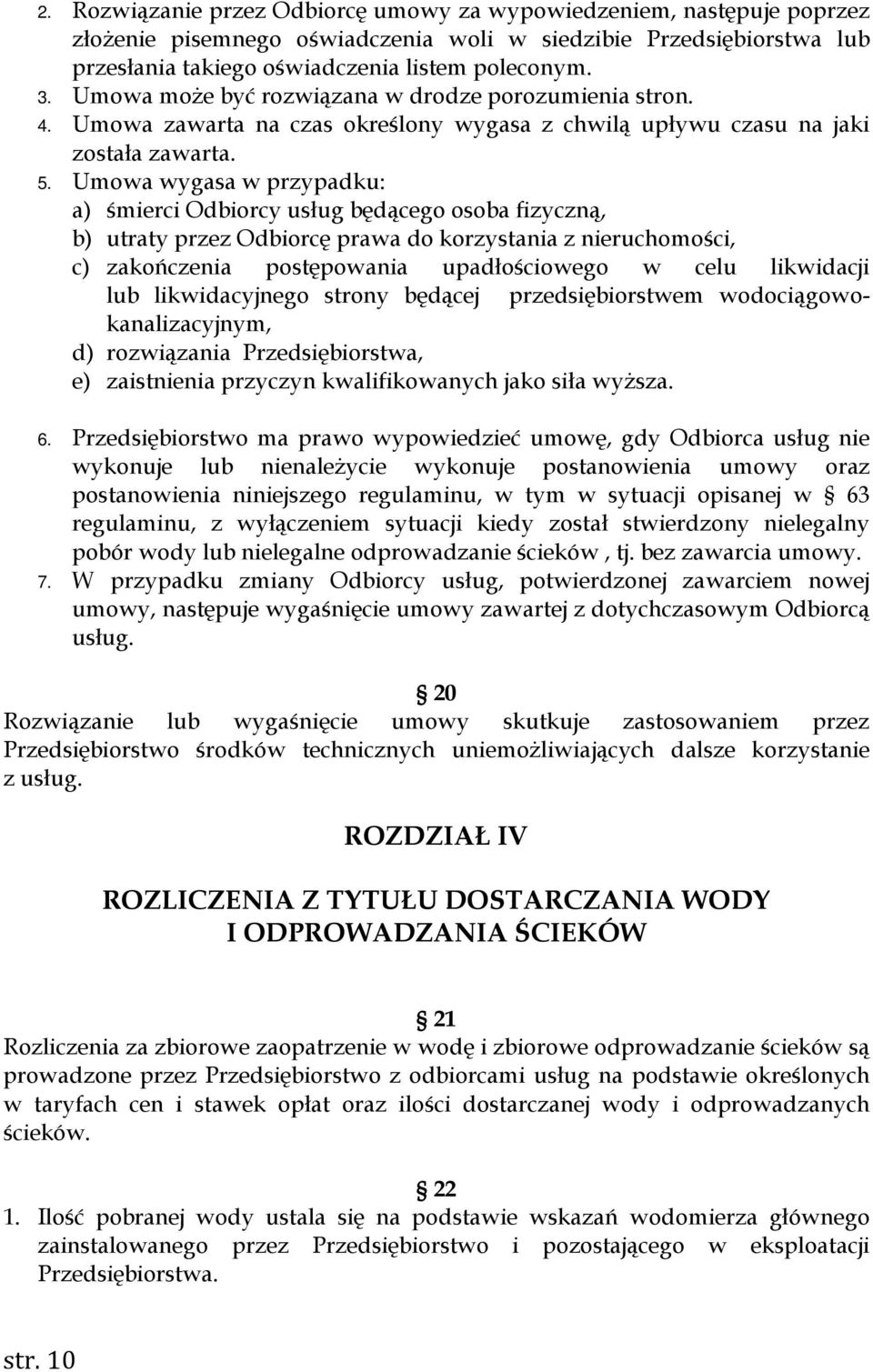 2. Rozwiązanie przez Odbiorcę umowy za wypowiedzeniem, następuje poprzez złożenie pisemnego oświadczenia woli w siedzibie Przedsiębiorstwa lub przesłania takiego oświadczenia listem poleconym.
3. Umowa może być rozwiązana w drodze porozumienia stron.
4. Umowa zawarta na czas określony wygasa z chwilą upływu czasu na jaki została zawarta.
5. Umowa wygasa w przypadku:
a) śmierci Odbiorcy usług będącego osoba fizyczną,
b) utraty przez Odbiorcę prawa do korzystania z nieruchomości,
c) zakończenia postępowania upadłościowego w celu likwidacji lub likwidacyjnego strony będącej przedsiębiorstwem wodociągowo-kanalizacyjnym,
d) rozwiązania Przedsiębiorstwa,
e) zaistnienia przyczyn kwalifikowanych jako siła wyższa.

6. Przedsiębiorstwo ma prawo wypowiedzieć umowę, gdy Odbiorca usług nie wykonuje lub nienależycie wykonuje postanowienia umowy oraz postanowienia niniejszego regulaminu, w tym w sytuacji opisanej w § 63 regulaminu, z wyłączeniem sytuacji kiedy został stwierdzony nielegalny pobór wody lub nielegalne odprowadzanie ścieków , tj. bez zawarcia umowy.
7. W przypadku zmiany Odbiorcy usług, potwierdzonej zawarciem nowej umowy, następuje wygaśnięcie umowy zawartej z dotychczasowym Odbiorcą usług.

§ 20
Rozwiązanie lub wygaśnięcie umowy skutkuje zastosowaniem przez Przedsiębiorstwo środków technicznych uniemożliwiających dalsze korzystanie z usług.

ROZDZIAŁ IV

ROZLICZENIA Z TYTUŁU DOSTARCZANIA WODY I ODPROWADZANIA ŚCIEKÓW

§ 21
Rozliczenia za zbiorowe zaopatrzenie w wodę i zbiorowe odprowadzanie ścieków są prowadzone przez Przedsiębiorstwo z odbiorcami usług na podstawie określonych w taryfach cen i stawek opłat oraz ilości dostarczanej wody i odprowadzanych ścieków.

§ 22
1. Ilość pobranej wody ustala się na podstawie wskazań wodomierza głównego zainstalowanego przez Przedsiębiorstwo i pozostającego w eksploatacji Przedsiębiorstwa.

str. 10